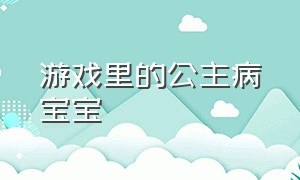 游戏里的公主病宝宝